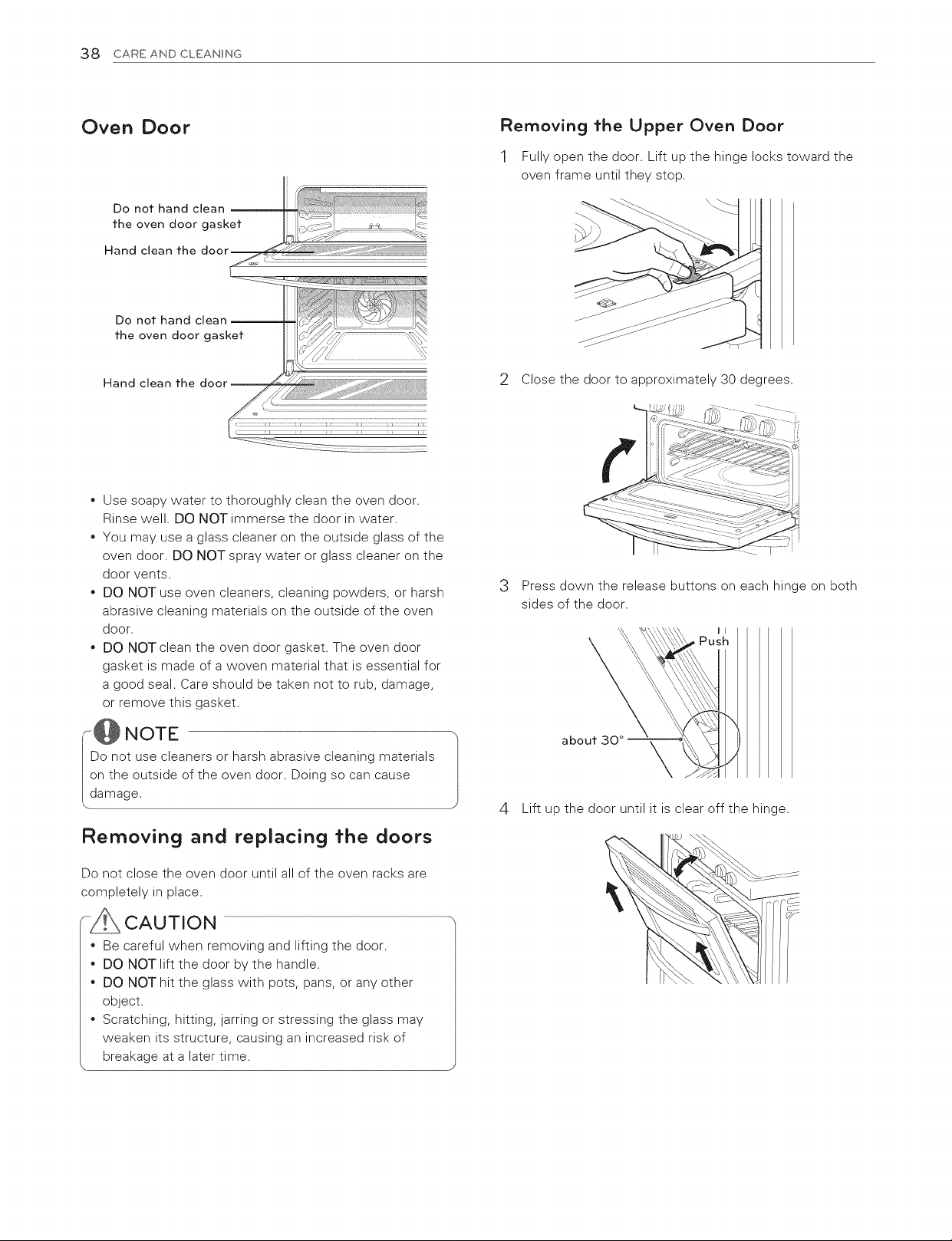 38 CARE AND CLEANING

Oven Door

Do not hand clean the oven door gasket

Hand clean the door

Do not hand clean the oven door gasket

Hand clean the door

• Use soapy water to thoroughly clean the oven door. Rinse well. DO NOT immerse the door in water.
• You may use a glass cleaner on the outside glass of the oven door. DO NOT spray water or glass cleaner on the door vents.
• DO NOT use oven cleaners, cleaning powders, or harsh abrasive cleaning materials on the outside of the oven door.
• DO NOT clean the oven door gasket. The oven door gasket is made of a woven material that is essential for a good seal. Care should be taken not to rub, damage, or remove this gasket.

NOTE

Do not use cleaners or harsh abrasive cleaning materials on the outside of the oven door. Doing so can cause damage.

Removing and replacing the doors

Do not close the oven door until all of the oven racks are completely in place.

CAUTION

• Be careful when removing and lifting the door.
• DO NOT lift the door by the handle.
• DO NOT hit the glass with pots, pans, or any other object.
• Scratching, hitting, jarring or stressing the glass may weaken its structure, causing an increased risk of breakage at a later time.

Removing the Upper Oven Door

1 Fully open the door. Lift up the hinge locks toward the oven frame until they stop.

2 Close the door to approximately 30 degrees.

3 Press down the release buttons on each hinge on both sides of the door.

Push

about 30°

4 Lift up the door until it is clear off the hinge.